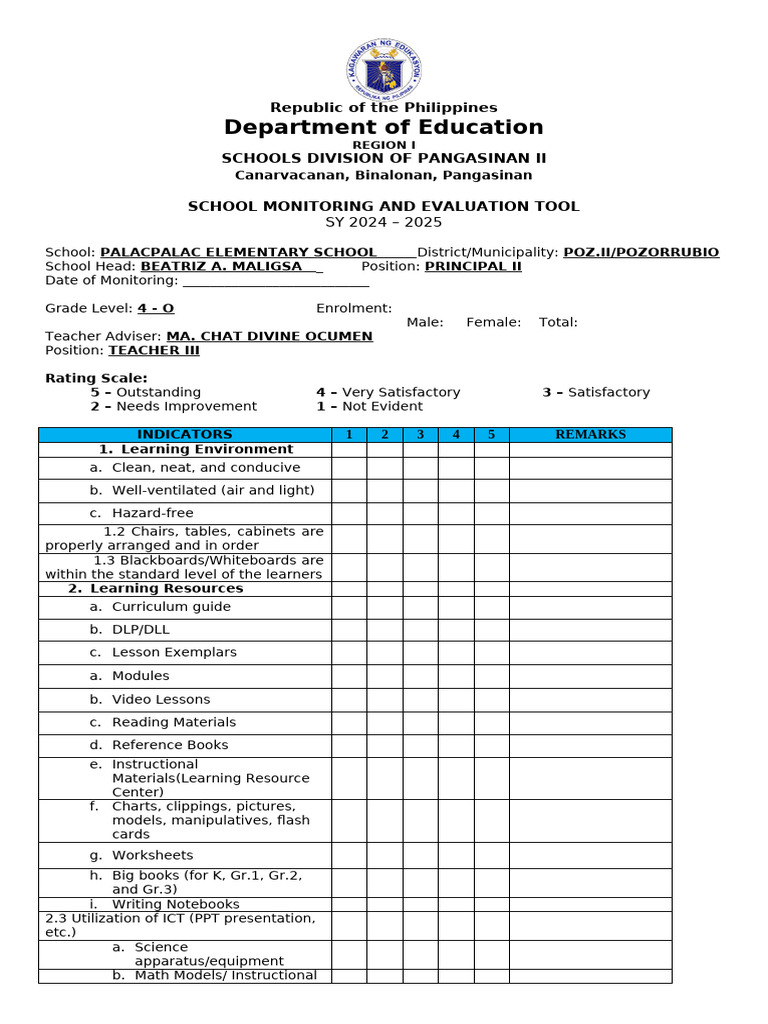 KAGAWARAN NG EDUKASYON
REPUBLIKA NG PILIPINAS

Republic of the Philippines
Department of Education
REGION I
SCHOOLS DIVISION OF PANGASINAN II
Canarvacanan, Binalonan, Pangasinan

SCHOOL MONITORING AND EVALUATION TOOL
SY 2024 – 2025

School: PALACPALAC ELEMENTARY SCHOOL______District/Municipality: POZ.II/POZORRUBIO
School Head: BEATRIZ A. MALIGSA__ Position: PRINCIPAL II
Date of Monitoring: ___________________________

Grade Level: 4 - O Enrolment:
Male: Female: Total:
Teacher Adviser: MA. CHAT DIVINE OCUMEN
Position: TEACHER III

Rating Scale:
5 – Outstanding 4 – Very Satisfactory 3 – Satisfactory
2 – Needs Improvement 1 – Not Evident

| INDICATORS | 1 | 2 | 3 | 4 | 5 | REMARKS |
|---|---|---|---|---|---|---|
| 1. Learning Environment | | | | | | |
| a. Clean, neat, and conducive | | | | | | |
| b. Well-ventilated (air and light) | | | | | | |
| c. Hazard-free | | | | | | |
| 1.2 Chairs, tables, cabinets are properly arranged and in order | | | | | | |
| 1.3 Blackboards/Whiteboards are within the standard level of the learners | | | | | | |
| 2. Learning Resources | | | | | | |
| a. Curriculum guide | | | | | | |
| b. DLP/DLL | | | | | | |
| c. Lesson Exemplars | | | | | | |
| a. Modules | | | | | | |
| b. Video Lessons | | | | | | |
| c. Reading Materials | | | | | | |
| d. Reference Books | | | | | | |
| e. Instructional Materials(Learning Resource Center) | | | | | | |
| f. Charts, clippings, pictures, models, manipulatives, flash cards | | | | | | |
| g. Worksheets | | | | | | |
| h. Big books (for K, Gr.1, Gr.2, and Gr.3) | | | | | | |
| i. Writing Notebooks | | | | | | |
| 2.3 Utilization of ICT (PPT presentation, etc.) | | | | | | |
| a. Science apparatus/equipment | | | | | | |
| b. Math Models/ Instructional | | | | | | |